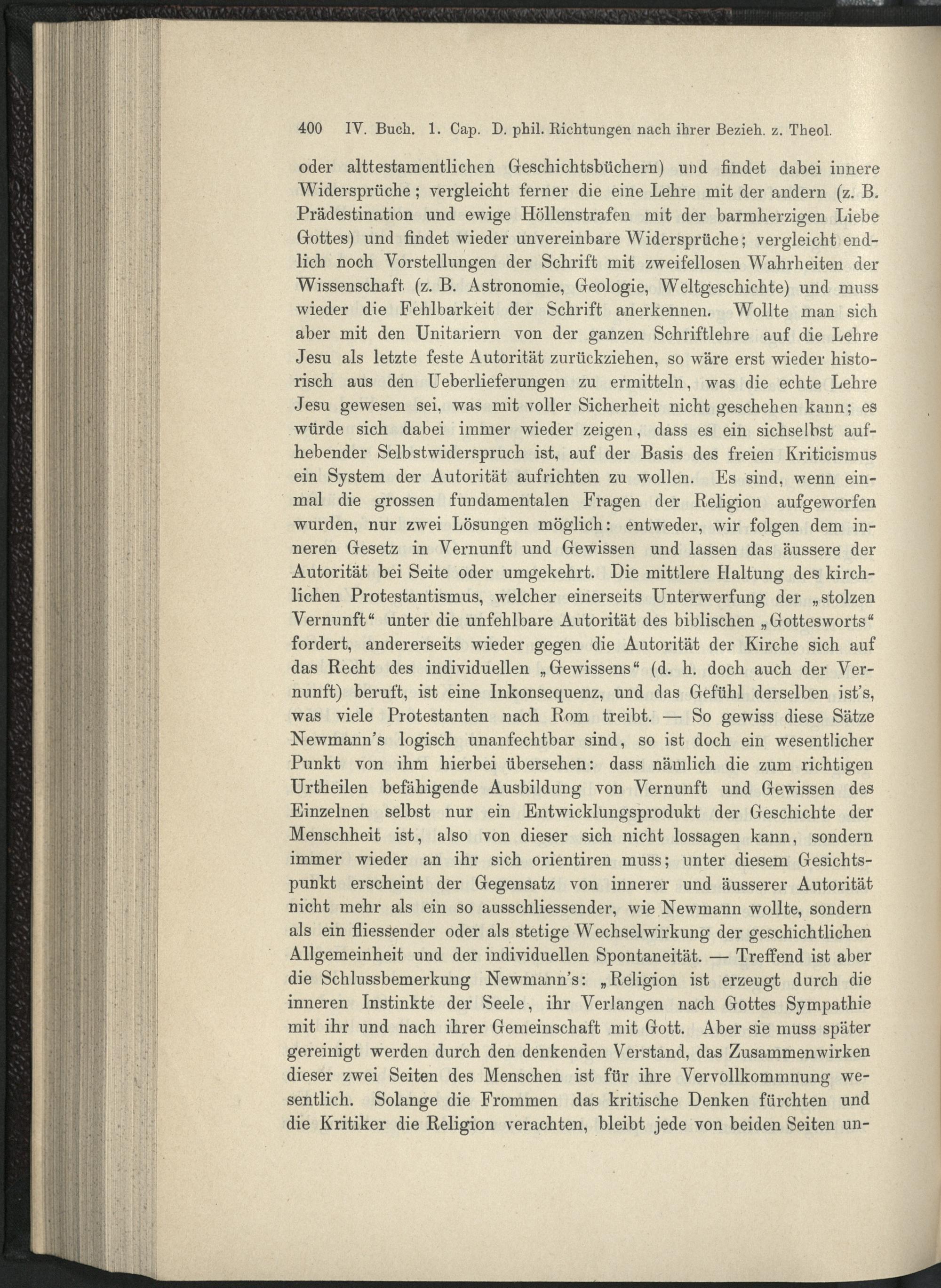 400 IV. Buch. 1. Cap. D. phil. Richtungen nach ihrer Bezieh. z. Theol.

oder alttestamentlichen Geschichtsbüchern) und findet dabei innere Widersprüche; vergleicht ferner die eine Lehre mit der andern (z. B. Prädestination und ewige Höllenstrafen mit der barmherzigen Liebe Gottes) und findet wieder unvereinbare Widersprüche; vergleicht endlich noch Vorstellungen der Schrift mit zweifellosen Wahrheiten der Wissenschaft (z. B. Astronomie, Geologie, Weltgeschichte) und muss wieder die Fehlbarkeit der Schrift anerkennen. Wollte man sich aber mit den Unitariern von der ganzen Schriftlehre auf die Lehre Jesu als letzte feste Autorität zurückziehen, so wäre erst wieder historisch aus den Ueberlieferungen zu ermitteln, was die echte Lehre Jesu gewesen sei, was mit voller Sicherheit nicht geschehen kann; es würde sich dabei immer wieder zeigen, dass es ein sichselbst aufhebender Selbstwiderspruch ist, auf der Basis des freien Kriticismus ein System der Autorität aufrichten zu wollen. Es sind, wenn einmal die grossen fundamentalen Fragen der Religion aufgeworfen wurden, nur zwei Lösungen möglich: entweder, wir folgen dem inneren Gesetz in Vernunft und Gewissen und lassen das äussere der Autorität bei Seite oder umgekehrt. Die mittlere Haltung des kirchlichen Protestantismus, welcher einerseits Unterwerfung der „stolzen Vernunft“ unter die unfehlbare Autorität des biblischen „Gottesworts“ fordert, andererseits wieder gegen die Autorität der Kirche sich auf das Recht des individuellen „Gewissens“ (d. h. doch auch der Vernunft) beruft, ist eine Inkonsequenz, und das Gefühl derselben ist's, was viele Protestanten nach Rom treibt. — So gewiss diese Sätze Newmann's logisch unanfechtbar sind, so ist doch ein wesentlicher Punkt von ihm hierbei übersehen: dass nämlich die zum richtigen Urtheilen befähigende Ausbildung von Vernunft und Gewissen des Einzelnen selbst nur ein Entwicklungsprodukt der Geschichte der Menschheit ist, also von dieser sich nicht lossagen kann, sondern immer wieder an ihr sich orientiren muss; unter diesem Gesichtspunkt erscheint der Gegensatz von innerer und äusserer Autorität nicht mehr als ein so ausschliessender, wie Newmann wollte, sondern als ein fliessender oder als stetige Wechselwirkung der geschichtlichen Allgemeinheit und der individuellen Spontaneität. — Treffend ist aber die Schlussbemerkung Newmann's: „Religion ist erzeugt durch die inneren Instinkte der Seele, ihr Verlangen nach Gottes Sympathie mit ihr und nach ihrer Gemeinschaft mit Gott. Aber sie muss später gereinigt werden durch den denkenden Verstand, das Zusammenwirken dieser zwei Seiten des Menschen ist für ihre Vervollkommnung wesentlich. Solange die Frommen das kritische Denken fürchten und die Kritiker die Religion verachten, bleibt jede von beiden Seiten un-